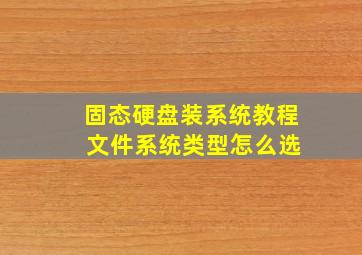 固态硬盘装系统教程
文件系统类型怎么选